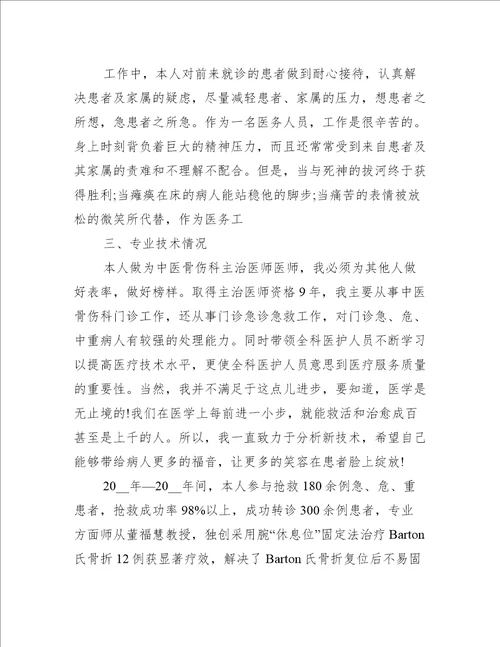 工作中，本人对前来就诊的患者做到耐心接待，认真解决患者及家属的疑虑，尽量减轻患者、家属的压力，想患者之所想，急患者之所急。作为一名医务人员，工作是很辛苦的。身上时刻背负着巨大的精神压力，而且还常常受到来自患者及其家属的责难和不理解不配合。但是，当与死神的拔河终于获得胜利;当瘫痪在床的病人能站稳他的脚步;当痛苦的表情被放松的微笑所代替，作为医务工

三、专业技术情况

本人做为中医骨伤科主治医师医师，我必须为其他人做好表率，做好榜样。取得主治医师资格9年，我主要从事中医骨伤科门诊工作，还从事门诊急诊急救工作，对门诊急、危、中重病人有较强的处理能力。同时带领全科医护人员不断学习以提高医疗技术水平，更使全科医护人员意思到医疗服务质量的重要性。当然，我并不满足于这点儿进步，要知道，医学是无止境的!我们在医学上每前进一小步，就能救活和治愈成百甚至是上千的人。所以，我一直致力于分析新技术，希望自己能够带给病人更多的福音，让更多的笑容在患者脸上绽放!

20__年—20__年间，本人参与抢救180余例急、危、重患者，抢救成功率98%以上，成功转诊300余例患者，专业方面师从董福慧教授，独创采用腕“休息位”固定法治疗Barton氏骨折12例获显著疗效，解决了Barton氏骨折复位后不易固